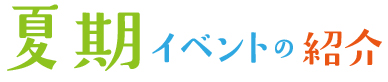 夏期イベントの紹介